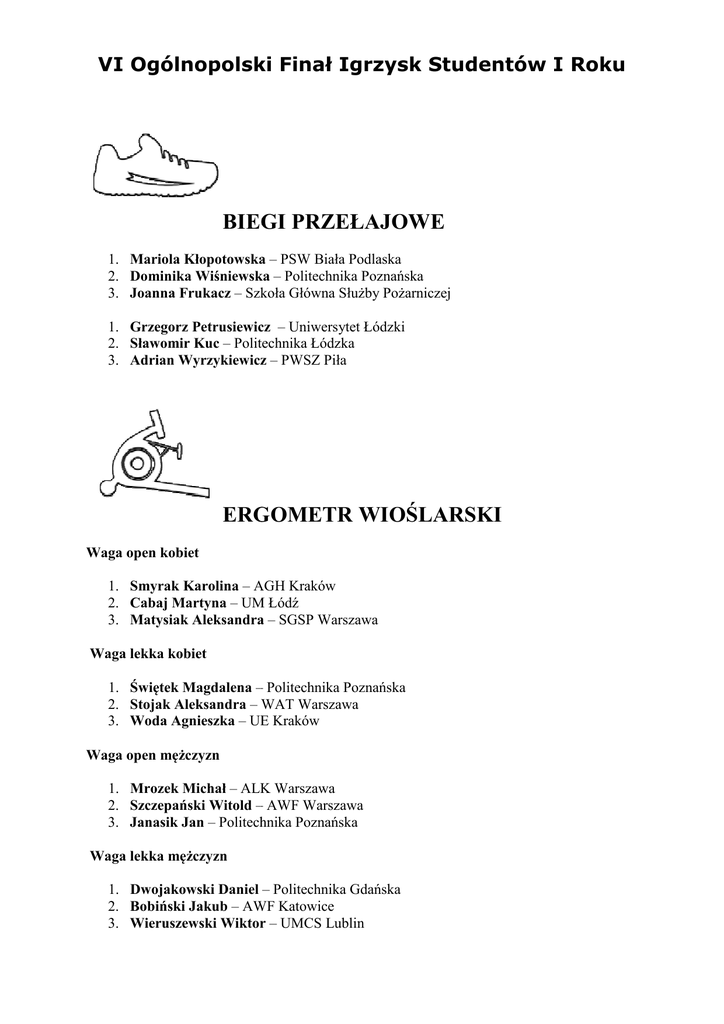 VI Ogólnopolski Finał Igrzysk Studentów I Roku

BIEGI PRZEŁAJOWE

1. Mariola Kłopotowska – PSW Biała Podlaska
2. Dominika Wiśniewska – Politechnika Poznańska
3. Joanna Frukacz – Szkoła Główna Służby Pożarniczej

1. Grzegorz Petrusiewicz – Uniwersytet Łódzki
2. Sławomir Kuc – Politechnika Łódzka
3. Adrian Wyrzykiewicz – PWSZ Piła

ERGOMETR WIOŚLARSKI

Waga open kobiet

1. Smyrak Karolina – AGH Kraków
2. Cabaj Martyna – UM Łódź
3. Matysiak Aleksandra – SGSP Warszawa

Waga lekka kobiet

1. Świętek Magdalena – Politechnika Poznańska
2. Stojak Aleksandra – WAT Warszawa
3. Woda Agnieszka – UE Kraków

Waga open mężczyzn

1. Mrozek Michał – ALK Warszawa
2. Szczepański Witold – AWF Warszawa
3. Janasik Jan – Politechnika Poznańska

Waga lekka mężczyzn

1. Dwojakowski Daniel – Politechnika Gdańska
2. Bobiński Jakub – AWF Katowice
3. Wieruszewski Wiktor – UMCS Lublin